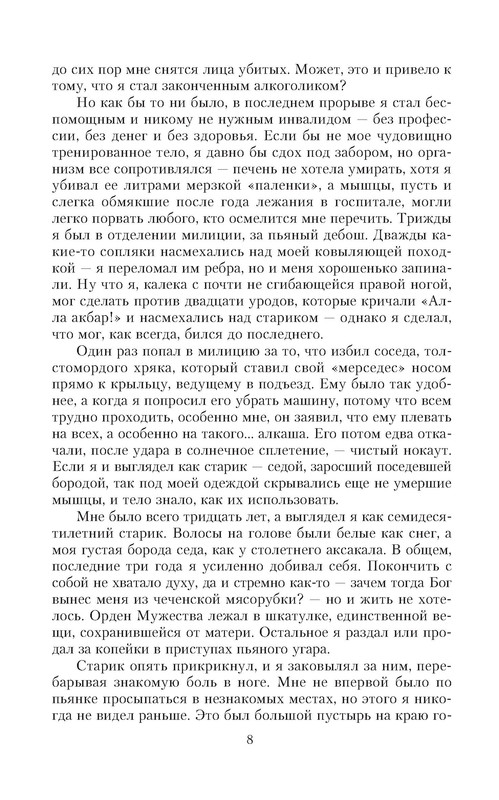 до сих пор мне снятся лица убитых. Может, это и привело к тому, что я стал законченным алкоголиком?

Но как бы то ни было, в последнем прорыве я стал беспомощным и никому не нужным инвалидом — без профессии, без денег и без здоровья. Если бы не мое чудовищно тренированное тело, я давно бы сдох под забором, но организм все сопротивлялся — печень не хотела умирать, хотя я убивал ее литрами мерзкой «паленки», а мышцы, пусть и слегка обмякшие после года лежания в госпитале, могли легко порвать любого, кто осмелится мне перечить. Трижды я был в отделении милиции, за пьяный дебош. Дважды какие-то сопляки насмехались над моей ковыляющей походкой — я переломал им ребра, но и меня хорошенько запинали. Ну что я, калека с почти не сгибающейся правой ногой, мог сделать против двадцати уродов, которые кричали «Алла акбар!» и насмехались над стариком — однако я сделал, что мог, как всегда, бился до последнего.

Один раз попал в милицию за то, что избил соседа, толстомордого хряка, который ставил свой «мерседес» носом прямо к крыльцу, ведущему в подъезд. Ему было так удобнее, а когда я попросил его убрать машину, потому что всем трудно проходить, особенно мне, он заявил, что ему плевать на всех, а особенно на такого... алкаша. Его потом едва откачали, после удара в солнечное сплетение, — чистый нокаут. Если я и выглядел как старик — седой, заросший поседевшей бородой, так под моей одеждой скрывались еще не умершие мышцы, и тело знало, как их использовать.

Мне было всего тридцать лет, а выглядел я как семидесятилетний старик. Волосы на голове были белые как снег, а моя густая борода седа, как у столетнего аксакала. В общем, последние три года я усиленно добивал себя. Покончить с собой не хватало духу, да и стремно как-то — зачем тогда Бог вынес меня из чеченской мясорубки? — но и жить не хотелось. Орден Мужества лежал в шкатулке, единственной вещи, сохранившейся от матери. Остальное я раздал или продал за копейки в приступах пьяного угара.

Старик опять прикрикнул, и я заковылял за ним, перебарывая знакомую боль в ноге. Мне не впервой было по пьянке просыпаться в незнакомых местах, но этого я никогда не видел раньше. Это был большой пустырь на краю го-

8